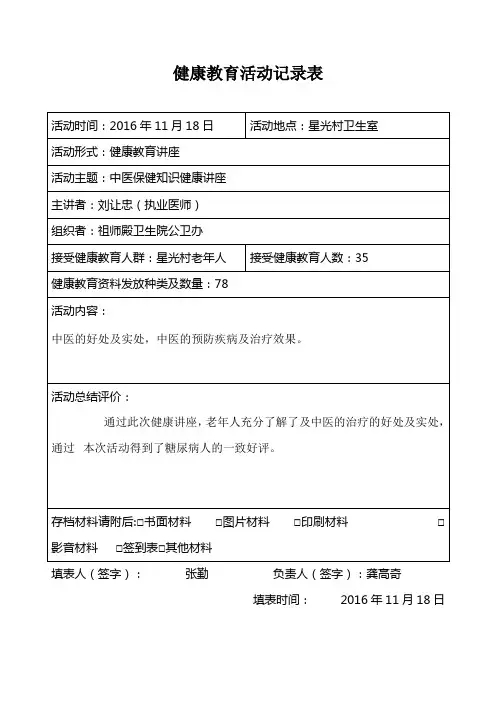 健康教育活动记录表

| 活动时间：2016 年 11 月 18 日 | 活动地点：星光村卫生室 |
|---|---|
| 活动形式：健康教育讲座 | |
| 活动主题：中医保健知识健康讲座 | |
| 主讲者：刘让忠（执业医师） | |
| 组织者：祖师殿卫生院公卫办 | |
| 接受健康教育人群：星光村老年人 | 接受健康教育人数：35 |
| 健康教育资料发放种类及数量：78 | |
| 活动内容：<br>中医的好处及实处，中医的预防疾病及治疗效果。 | |
| 活动总结评价：<br>通过此次健康讲座，老年人充分了解了及中医的治疗的好处及实处，通过 本次活动得到了糖尿病人的一致好评。 | |
| 存档材料请附后:□书面材料 □图片材料 □印刷材料 □影音材料 □签到表□其他材料 | |

填表人（签字）： 张勤 负责人（签字）：龚高奇

填表时间： 2016 年 11 月 18 日